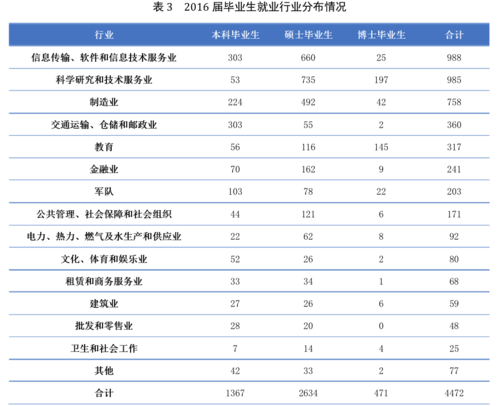 表 3　2016 届毕业生就业行业分布情况

| 行业 | 本科毕业生 | 硕士毕业生 | 博士毕业生 | 合计 |
|---|---|---|---|---|
| 信息传输、软件和信息技术服务业 | 303 | 660 | 25 | 988 |
| 科学研究和技术服务业 | 53 | 735 | 197 | 985 |
| 制造业 | 224 | 492 | 42 | 758 |
| 交通运输、仓储和邮政业 | 303 | 55 | 2 | 360 |
| 教育 | 56 | 116 | 145 | 317 |
| 金融业 | 70 | 162 | 9 | 241 |
| 军队 | 103 | 78 | 22 | 203 |
| 公共管理、社会保障和社会组织 | 44 | 121 | 6 | 171 |
| 电力、热力、燃气及水生产和供应业 | 22 | 62 | 8 | 92 |
| 文化、体育和娱乐业 | 52 | 26 | 2 | 80 |
| 租赁和商务服务业 | 33 | 34 | 1 | 68 |
| 建筑业 | 27 | 26 | 6 | 59 |
| 批发和零售业 | 28 | 20 | 0 | 48 |
| 卫生和社会工作 | 7 | 14 | 4 | 25 |
| 其他 | 42 | 33 | 2 | 77 |
| 合计 | 1367 | 2634 | 471 | 4472 |